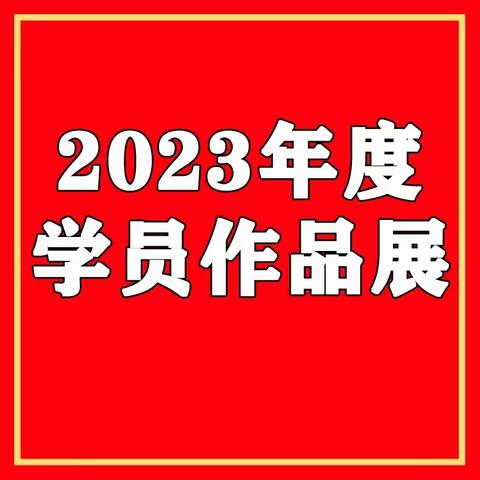 2023年度
学员作品展